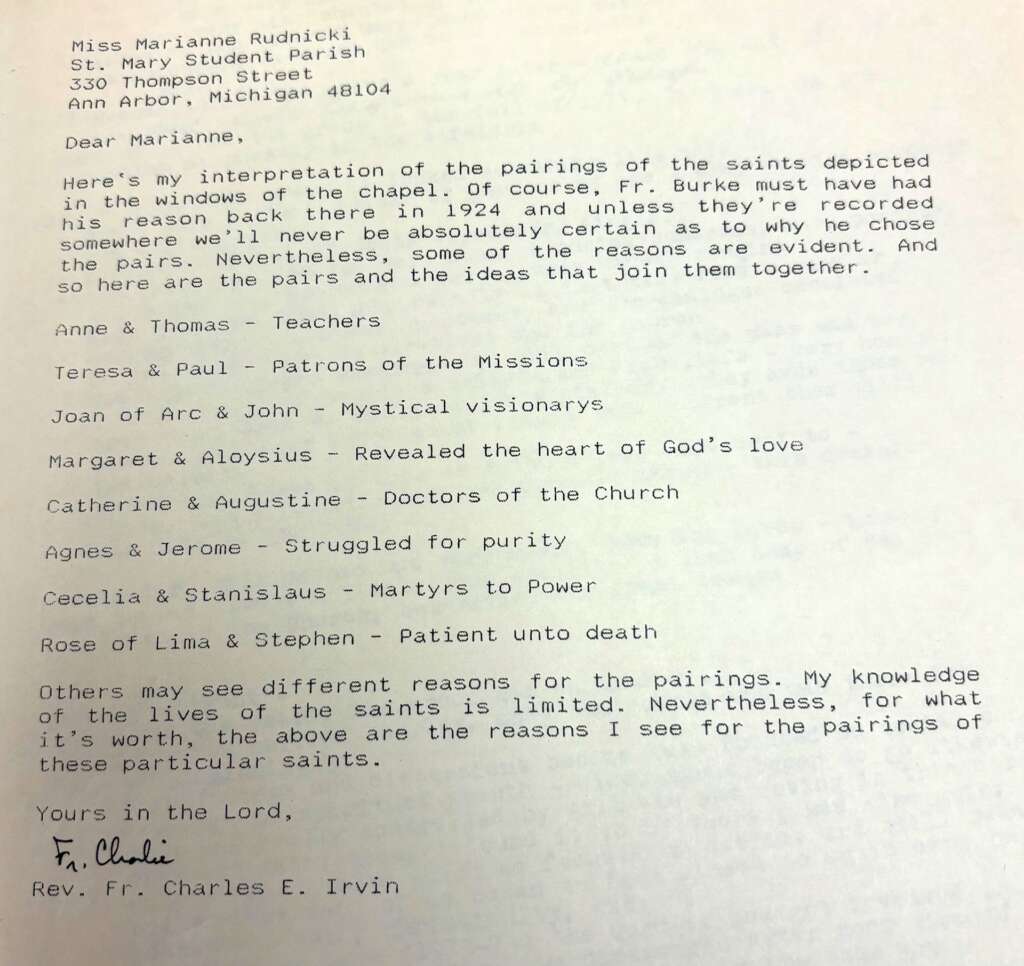 Miss Marianne Rudnicki
St. Mary Student Parish
330 Thompson Street
Ann Arbor, Michigan 48104

Dear Marianne,

Here's my interpretation of the pairings of the saints depicted in the windows of the chapel. Of course, Fr. Burke must have had his reason back there in 1924 and unless they're recorded somewhere we'll never be absolutely certain as to why he chose the pairs. Nevertheless, some of the reasons are evident. And so here are the pairs and the ideas that join them together.

Anne & Thomas - Teachers

Teresa & Paul - Patrons of the Missions

Joan of Arc & John - Mystical visionarys

Margaret & Aloysius - Revealed the heart of God's love

Catherine & Augustine - Doctors of the Church

Agnes & Jerome - Struggled for purity

Cecelia & Stanislaus - Martyrs to Power

Rose of Lima & Stephen - Patient unto death

Others may see different reasons for the pairings. My knowledge of the lives of the saints is limited. Nevertheless, for what it's worth, the above are the reasons I see for the pairings of these particular saints.

Yours in the Lord,

Fr. Charlie

Rev. Fr. Charles E. Irvin